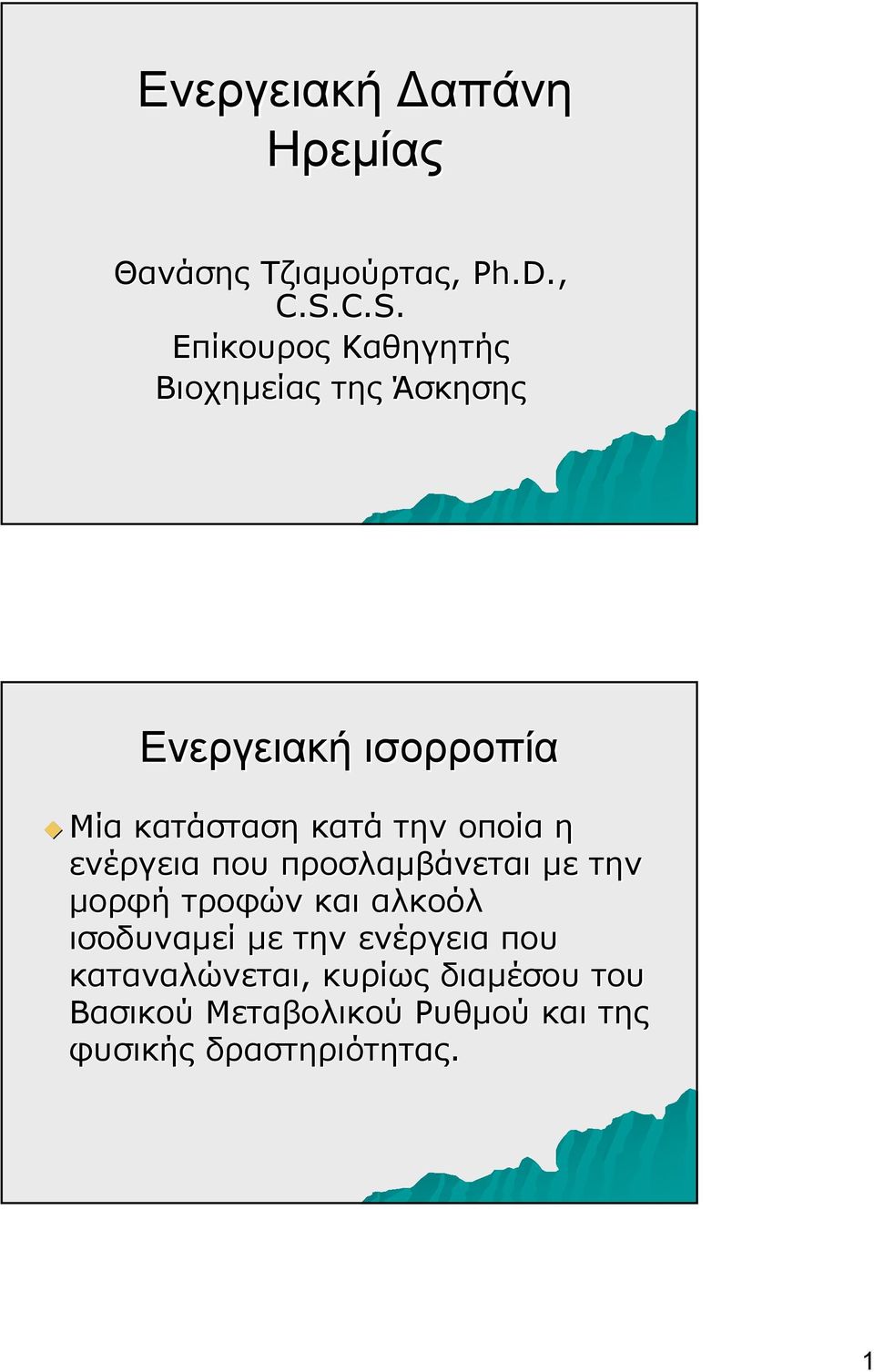 Ενεργειακή Δαπάνη Ηρεμίας

Θανάσης Τζιαμούρτας, Ph.D., C.S.C.S.
Επίκουρος Καθηγητής
Βιοχημείας της Άσκησης

Ενεργειακή ισορροπία

Μία κατάσταση κατά την οποία η ενέργεια που προσλαμβάνεται με την μορφή τροφών και αλκοόλ ισοδυναμεί με την ενέργεια που καταναλώνεται, κυρίως διαμέσου του Βασικού Μεταβολικού Ρυθμού και της φυσικής δραστηριότητας.

1